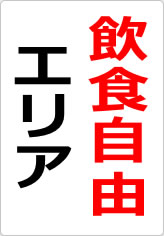 飲食自由
エリア